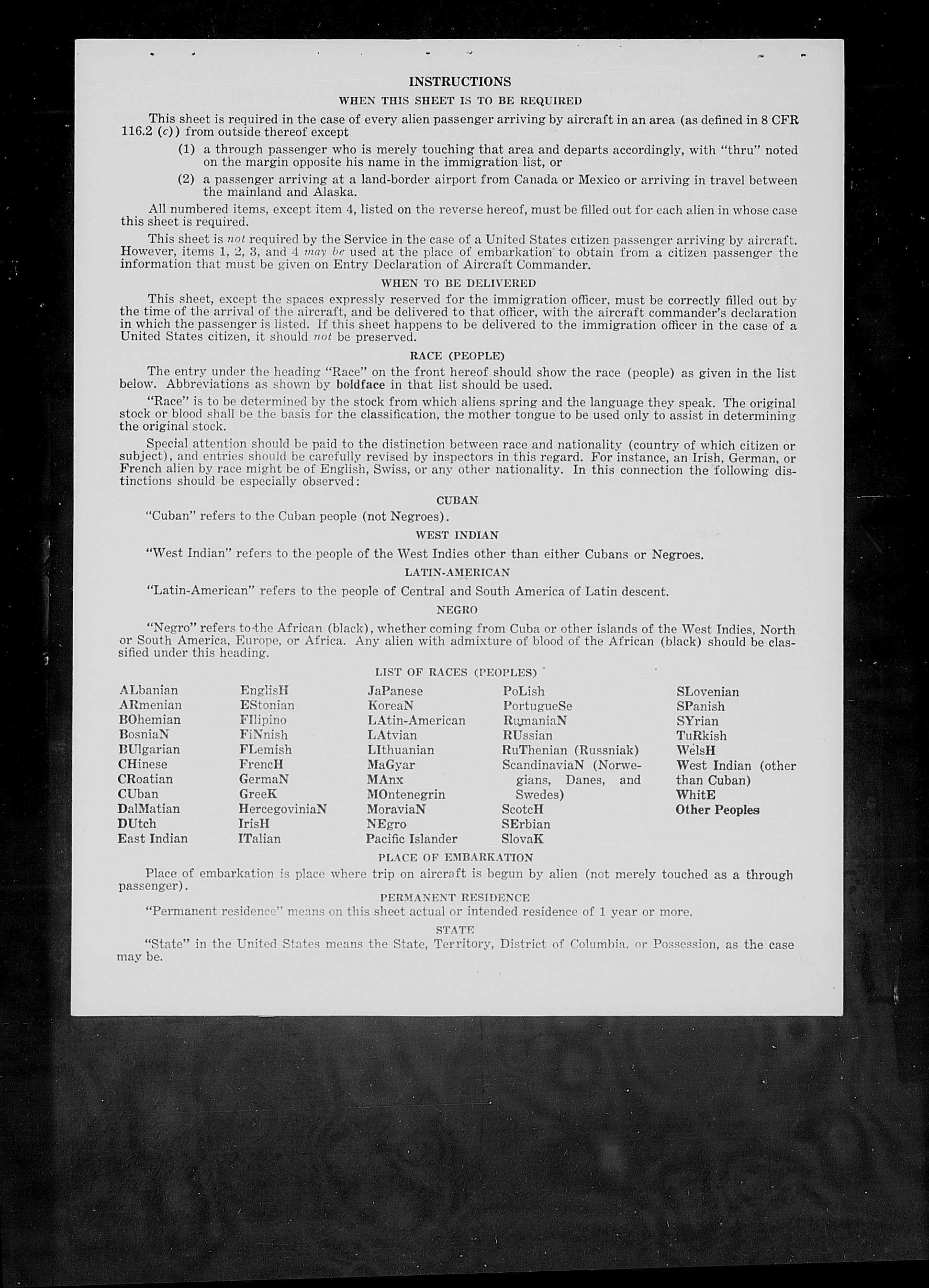 INSTRUCTIONS

WHEN THIS SHEET IS TO BE REQUIRED

This sheet is required in the case of every alien passenger arriving by aircraft in an area (as defined in 8 CFR 116.2 (c)) from outside thereof except

(1) a through passenger who is merely touching that area and departs accordingly, with "thru" noted on the margin opposite his name in the immigration list, or

(2) a passenger arriving at a land-border airport from Canada or Mexico or arriving in travel between the mainland and Alaska.

All numbered items, except item 4, listed on the reverse hereof, must be filled out for each alien in whose case this sheet is required.

This sheet is not required by the Service in the case of a United States citizen passenger arriving by aircraft. However, items 1, 2, 3, and 4 may be used at the place of embarkation to obtain from a citizen passenger the information that must be given on Entry Declaration of Aircraft Commander.

WHEN TO BE DELIVERED

This sheet, except the spaces expressly reserved for the immigration officer, must be correctly filled out by the time of the arrival of the aircraft, and be delivered to that officer, with the aircraft commander's declaration in which the passenger is listed. If this sheet happens to be delivered to the immigration officer in the case of a United States citizen, it should not be preserved.

RACE (PEOPLE)

The entry under the heading "Race" on the front hereof should show the race (people) as given in the list below. Abbreviations as shown by boldface in that list should be used.

"Race" is to be determined by the stock from which aliens spring and the language they speak. The original stock or blood shall be the basis for the classification, the mother tongue to be used only to assist in determining the original stock.

Special attention should be paid to the distinction between race and nationality (country of which citizen or subject), and entries should be carefully revised by inspectors in this regard. For instance, an Irish, German, or French alien by race might be of English, Swiss, or any other nationality. In this connection the following distinctions should be especially observed:

CUBAN

"Cuban" refers to the Cuban people (not Negroes).

WEST INDIAN

"West Indian" refers to the people of the West Indies other than either Cubans or Negroes.

LATIN-AMERICAN

"Latin-American" refers to the people of Central and South America of Latin descent.

NEGRO

"Negro" refers to the African (black), whether coming from Cuba or other islands of the West Indies, North or South America, Europe, or Africa. Any alien with admixture of blood of the African (black) should be classified under this heading.

LIST OF RACES (PEOPLES)

ALbanian
ARmenian
BOhemian
BosniaN
BUlgarian
CHinese
CRoatian
CUban
DalMatian
DUtch
East Indian

EnglisH
EStonian
FIlipino
FiNnish
FLemish
FrencH
GermaN
GreeK
HercegoviniaN
IrisH
ITalian

JaPanese
KoreaN
LAtin-American
LAtvian
LIthuanian
MaGyar
MAnx
MOntenegrin
MoraviaN
NEgro
Pacific Islander

PoLish
PortugueSe
RumaniaN
RUssian
RuThenian (Russniak)
ScandinaviaN (Norwegians, Danes, and Swedes)
ScotcH
SErbian
SlovaK

SLovenian
SPanish
SYrian
TuRkish
WelsH
West Indian (other than Cuban)
WhitE
Other Peoples

PLACE OF EMBARKATION

Place of embarkation is place where trip on aircraft is begun by alien (not merely touched as a through passenger).

PERMANENT RESIDENCE

"Permanent residence" means on this sheet actual or intended residence of 1 year or more.

STATE

"State" in the United States means the State, Territory, District of Columbia, or Possession, as the case may be.